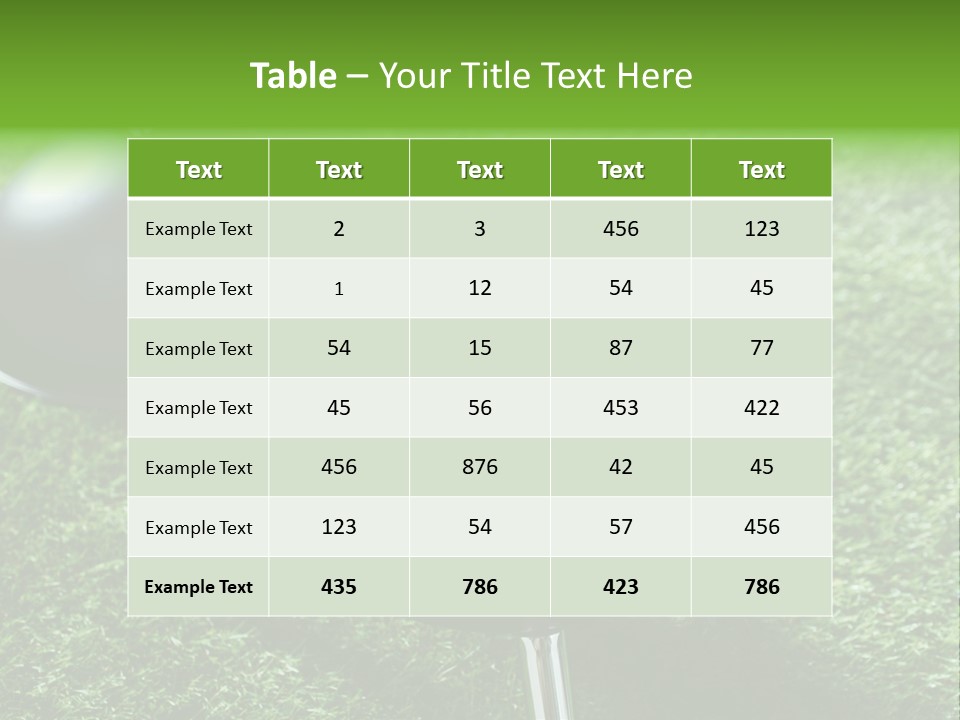 Table – Your Title Text Here

| Text | Text | Text | Text | Text |
|---|---|---|---|---|
| Example Text | 2 | 3 | 456 | 123 |
| Example Text | 1 | 12 | 54 | 45 |
| Example Text | 54 | 15 | 87 | 77 |
| Example Text | 45 | 56 | 453 | 422 |
| Example Text | 456 | 876 | 42 | 45 |
| Example Text | 123 | 54 | 57 | 456 |
| Example Text | 435 | 786 | 423 | 786 |